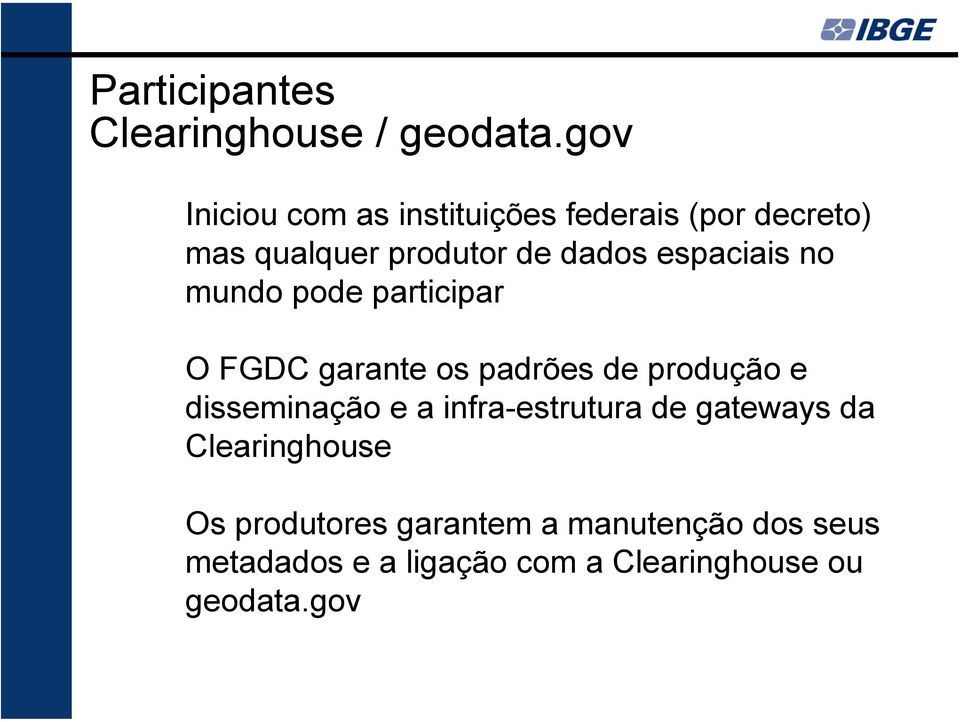 IBGE

Participantes
Clearinghouse / geodata.gov

Iniciou com as instituições federais (por decreto) mas qualquer produtor de dados espaciais no mundo pode participar

O FGDC garante os padrões de produção e disseminação e a infra-estrutura de gateways da Clearinghouse

Os produtores garantem a manutenção dos seus metadados e a ligação com a Clearinghouse ou geodata.gov